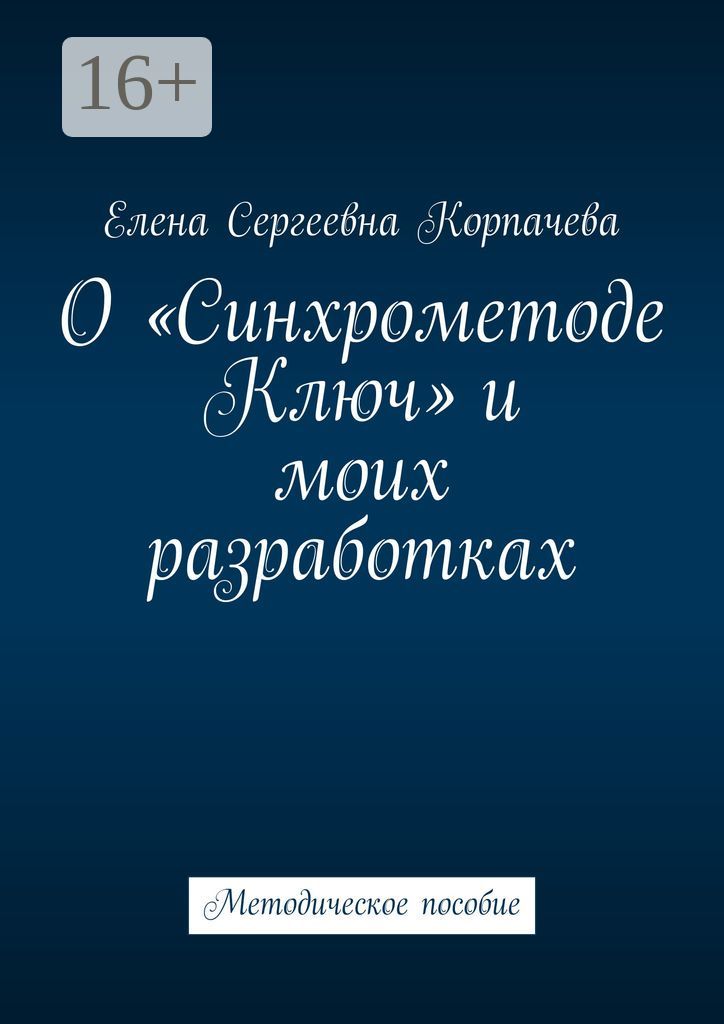 16+

Елена Сергеевна Корпачева

О «Синхрометоде Ключ» и моих разработках

Методическое пособие